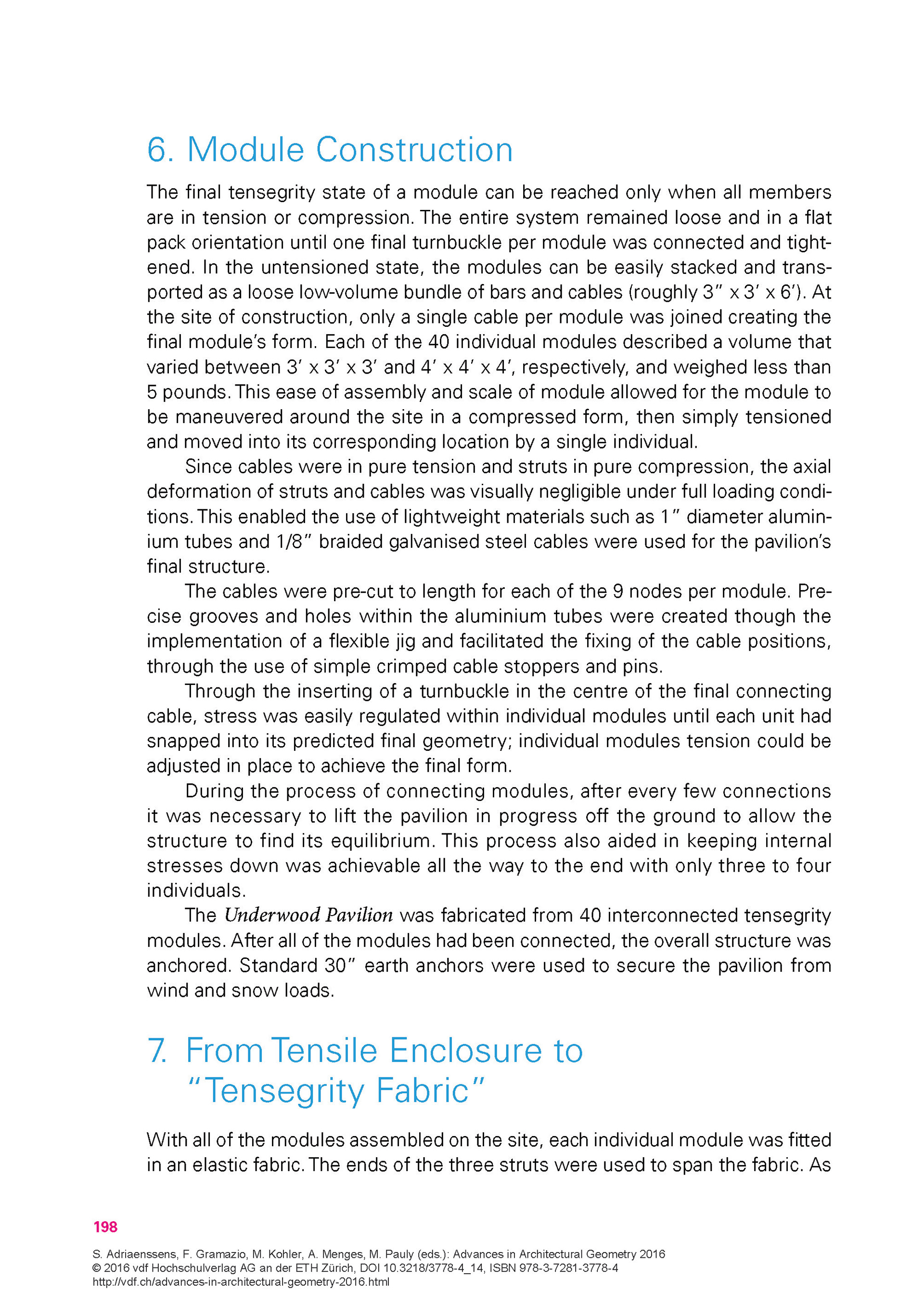 6. Module Construction

The final tensegrity state of a module can be reached only when all members are in tension or compression. The entire system remained loose and in a flat pack orientation until one final turnbuckle per module was connected and tightened. In the untensioned state, the modules can be easily stacked and transported as a loose low-volume bundle of bars and cables (roughly 3″ x 3′ x 6′). At the site of construction, only a single cable per module was joined creating the final module's form. Each of the 40 individual modules described a volume that varied between 3′ x 3′ x 3′ and 4′ x 4′ x 4′, respectively, and weighed less than 5 pounds. This ease of assembly and scale of module allowed for the module to be maneuvered around the site in a compressed form, then simply tensioned and moved into its corresponding location by a single individual.

Since cables were in pure tension and struts in pure compression, the axial deformation of struts and cables was visually negligible under full loading conditions. This enabled the use of lightweight materials such as 1″ diameter aluminium tubes and 1/8″ braided galvanised steel cables were used for the pavilion's final structure.

The cables were pre-cut to length for each of the 9 nodes per module. Precise grooves and holes within the aluminium tubes were created though the implementation of a flexible jig and facilitated the fixing of the cable positions, through the use of simple crimped cable stoppers and pins.

Through the inserting of a turnbuckle in the centre of the final connecting cable, stress was easily regulated within individual modules until each unit had snapped into its predicted final geometry; individual modules tension could be adjusted in place to achieve the final form.

During the process of connecting modules, after every few connections it was necessary to lift the pavilion in progress off the ground to allow the structure to find its equilibrium. This process also aided in keeping internal stresses down was achievable all the way to the end with only three to four individuals.

The Underwood Pavilion was fabricated from 40 interconnected tensegrity modules. After all of the modules had been connected, the overall structure was anchored. Standard 30″ earth anchors were used to secure the pavilion from wind and snow loads.

7. From Tensile Enclosure to "Tensegrity Fabric"

With all of the modules assembled on the site, each individual module was fitted in an elastic fabric. The ends of the three struts were used to span the fabric. As

198

S. Adriaenssens, F. Gramazio, M. Kohler, A. Menges, M. Pauly (eds.): Advances in Architectural Geometry 2016
© 2016 vdf Hochschulverlag AG an der ETH Zürich, DOI 10.3218/3778-4_14, ISBN 978-3-7281-3778-4
http://vdf.ch/advances-in-architectural-geometry-2016.html